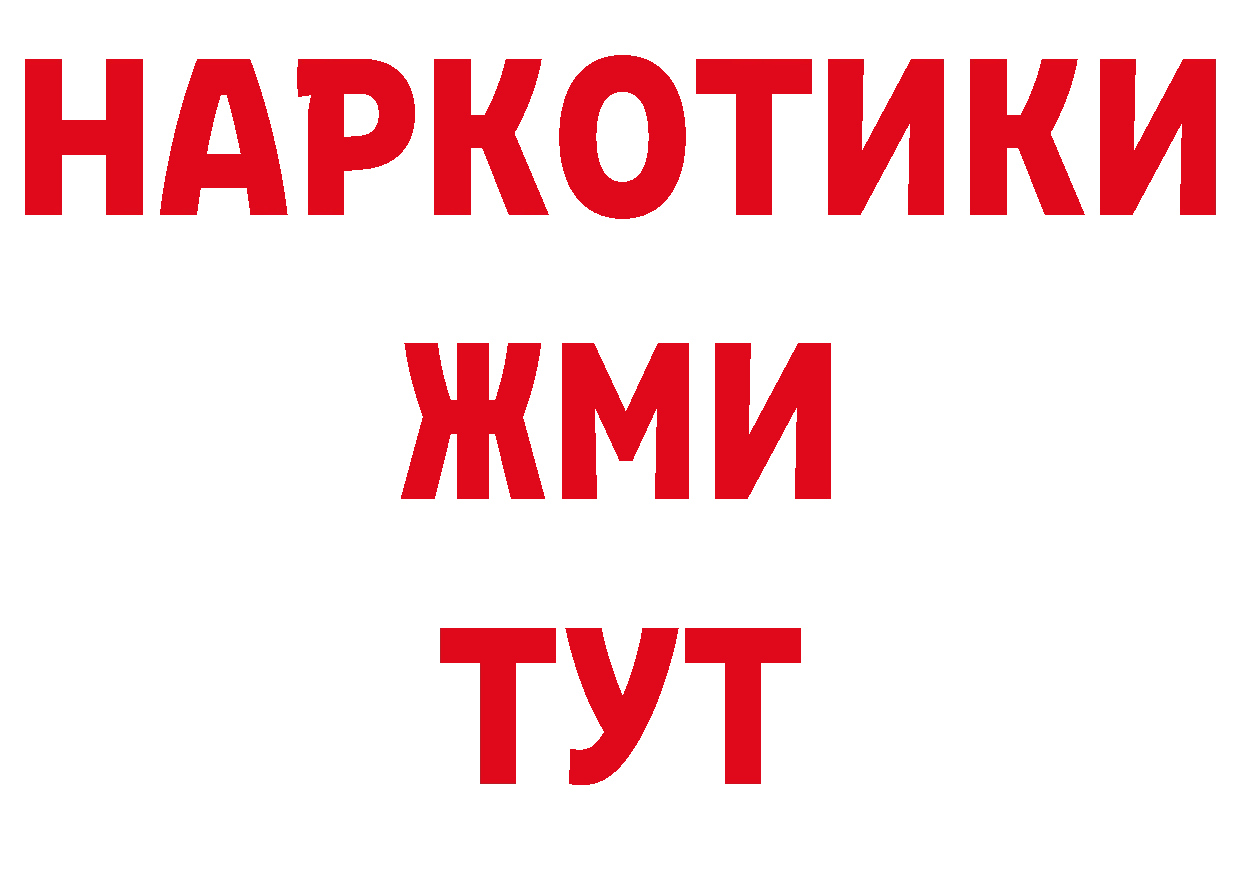 НАРКОТИКИ
ЖМИ
ТУТ